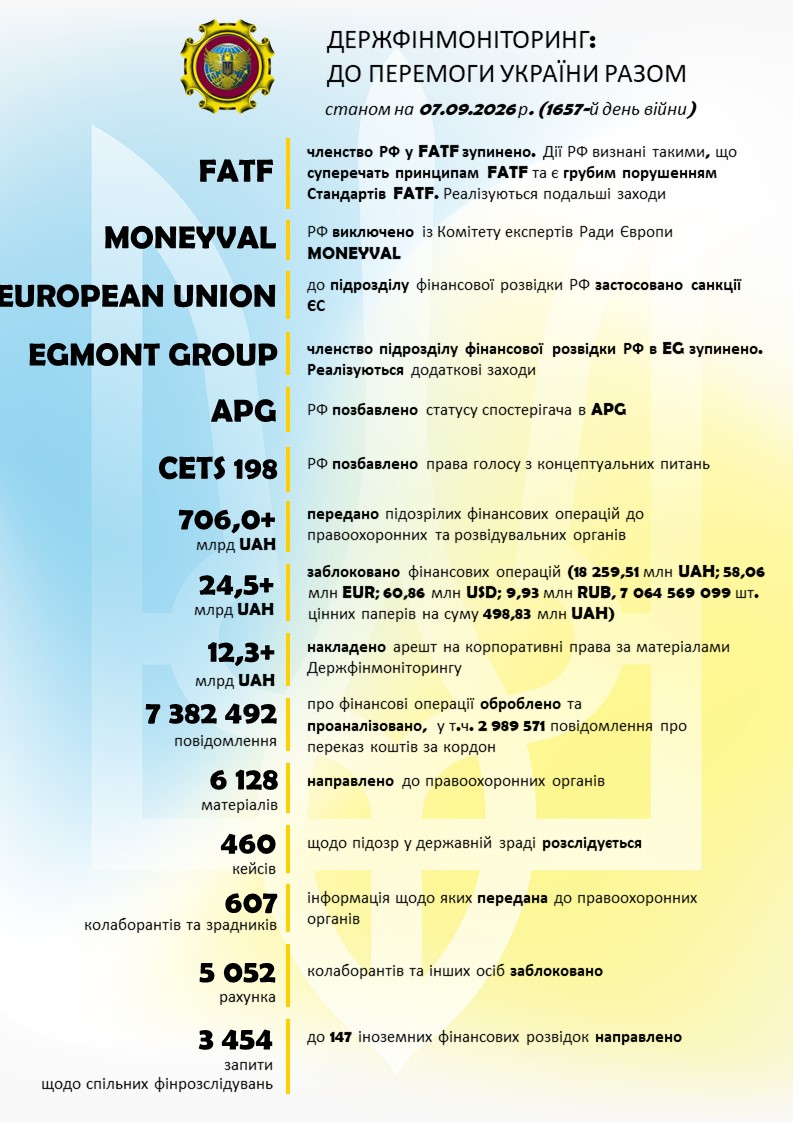 ДЕРЖФІНМОНІТОРИНГ:
ДО ПЕРЕМОГИ УКРАЇНИ РАЗОМ

станом на 07.09.2026 р. (1657-й день війни)

FATF

членство РФ у FATF зупинено. Дії РФ визнані такими, що суперечать принципам FATF та є грубим порушенням Стандартів FATF. Реалізуються подальші заходи

MONEYVAL

РФ виключено із Комітету експертів Ради Європи MONEYVAL

EUROPEAN UNION

до підрозділу фінансової розвідки РФ застосовано санкції ЄС

EGMONT GROUP

членство підрозділу фінансової розвідки РФ в EG зупинено. Реалізуються додаткові заходи

APG

РФ позбавлено статусу спостерігача в APG

CETS 198

РФ позбавлено права голосу з концептуальних питань

706,0+
млрд UAH

передано підозрілих фінансових операцій до правоохоронних та розвідувальних органів

24,5+
млрд UAH

заблоковано фінансових операцій (18 259,51 млн UAH; 58,06 млн EUR; 60,86 млн USD; 9,93 млн RUB, 7 064 569 099 шт. цінних паперів на суму 498,83 млн UAH)

12,3+
млрд UAH

накладено арешт на корпоративні права за матеріалами Держфінмоніторингу

7 382 492
повідомлення

про фінансові операції оброблено та проаналізовано, у т.ч. 2 989 571 повідомлення про переказ коштів за кордон

6 128
матеріалів

направлено до правоохоронних органів

460
кейсів

щодо підозр у державній зраді розслідується

607
колаборантів та зрадників

інформація щодо яких передана до правоохоронних органів

5 052
рахунка

колаборантів та інших осіб заблоковано

3 454
запити
щодо спільних фінрозслідувань

до 147 іноземних фінансових розвідок направлено